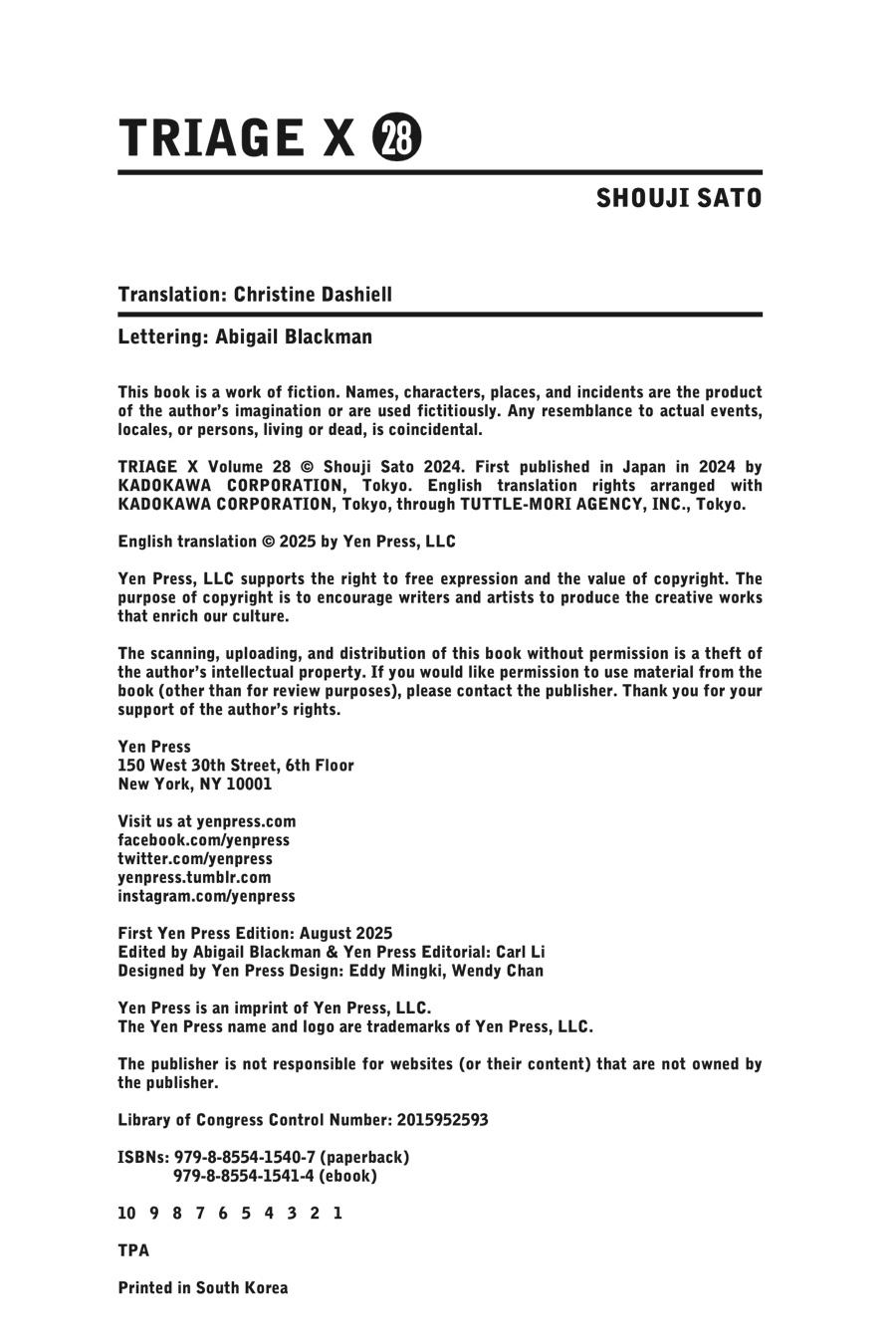 TRIAGE X 28

SHOUJI SATO

Translation: Christine Dashiell

Lettering: Abigail Blackman

This book is a work of fiction. Names, characters, places, and incidents are the product of the author's imagination or are used fictitiously. Any resemblance to actual events, locales, or persons, living or dead, is coincidental.

TRIAGE X Volume 28 © Shouji Sato 2024. First published in Japan in 2024 by KADOKAWA CORPORATION, Tokyo. English translation rights arranged with KADOKAWA CORPORATION, Tokyo, through TUTTLE-MORI AGENCY, INC., Tokyo.

English translation © 2025 by Yen Press, LLC

Yen Press, LLC supports the right to free expression and the value of copyright. The purpose of copyright is to encourage writers and artists to produce the creative works that enrich our culture.

The scanning, uploading, and distribution of this book without permission is a theft of the author's intellectual property. If you would like permission to use material from the book (other than for review purposes), please contact the publisher. Thank you for your support of the author's rights.

Yen Press
150 West 30th Street, 6th Floor
New York, NY 10001

Visit us at yenpress.com
facebook.com/yenpress
twitter.com/yenpress
yenpress.tumblr.com
instagram.com/yenpress

First Yen Press Edition: August 2025
Edited by Abigail Blackman & Yen Press Editorial: Carl Li
Designed by Yen Press Design: Eddy Mingki, Wendy Chan

Yen Press is an imprint of Yen Press, LLC.
The Yen Press name and logo are trademarks of Yen Press, LLC.

The publisher is not responsible for websites (or their content) that are not owned by the publisher.

Library of Congress Control Number: 2015952593

ISBNs: 979-8-8554-1540-7 (paperback)
979-8-8554-1541-4 (ebook)

10 9 8 7 6 5 4 3 2 1

TPA

Printed in South Korea